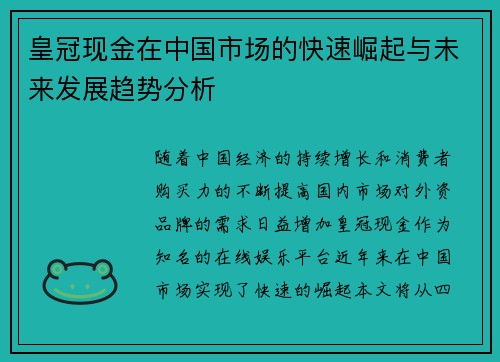 皇冠现金在中国市场的快速崛起与未来发展趋势分析

随着中国经济的持续增长和消费者购买力的不断提高国内市场对外资品牌的需求日益增加皇冠现金作为知名的在线娱乐平台近年来在中国市场实现了快速的崛起本文将从四